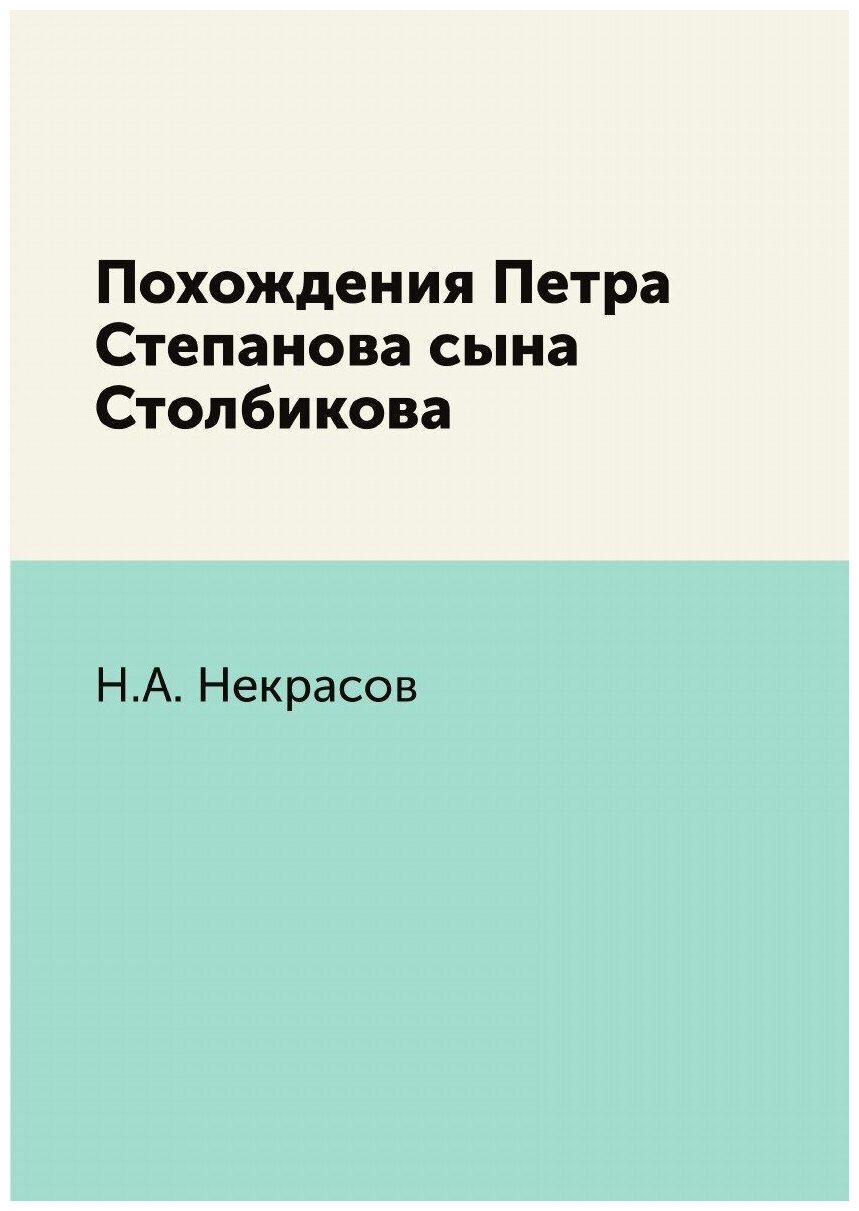 Похождения Петра Степанова сына Столбикова

Н.А. Некрасов